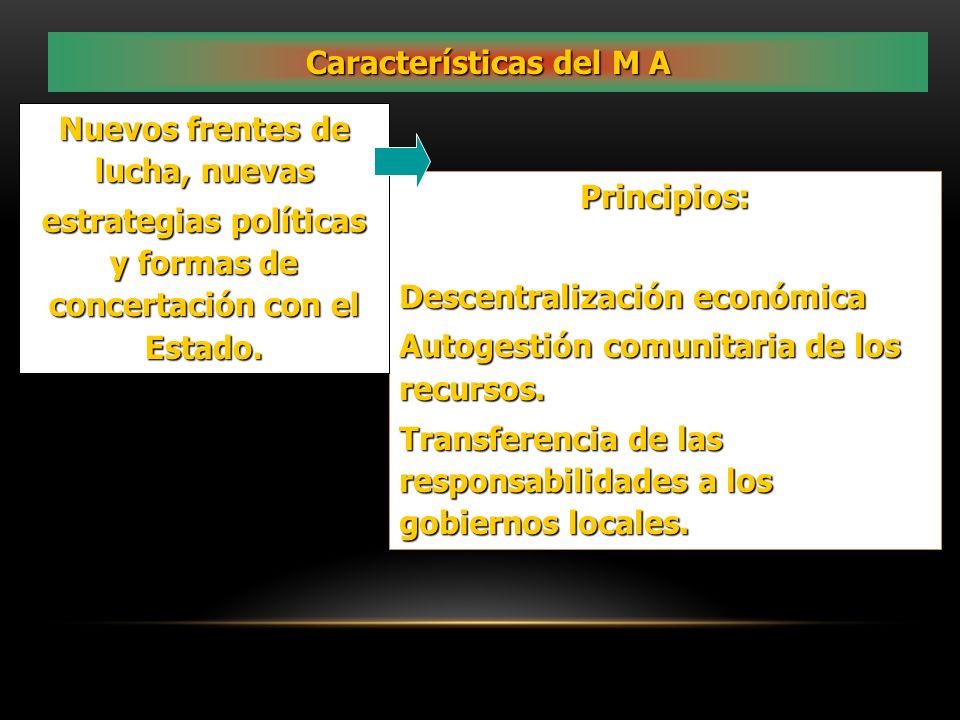 Características del M A

Nuevos frentes de lucha, nuevas estrategias políticas y formas de concertación con el Estado.

Principios:

Descentralización económica

Autogestión comunitaria de los recursos.

Transferencia de las responsabilidades a los gobiernos locales.